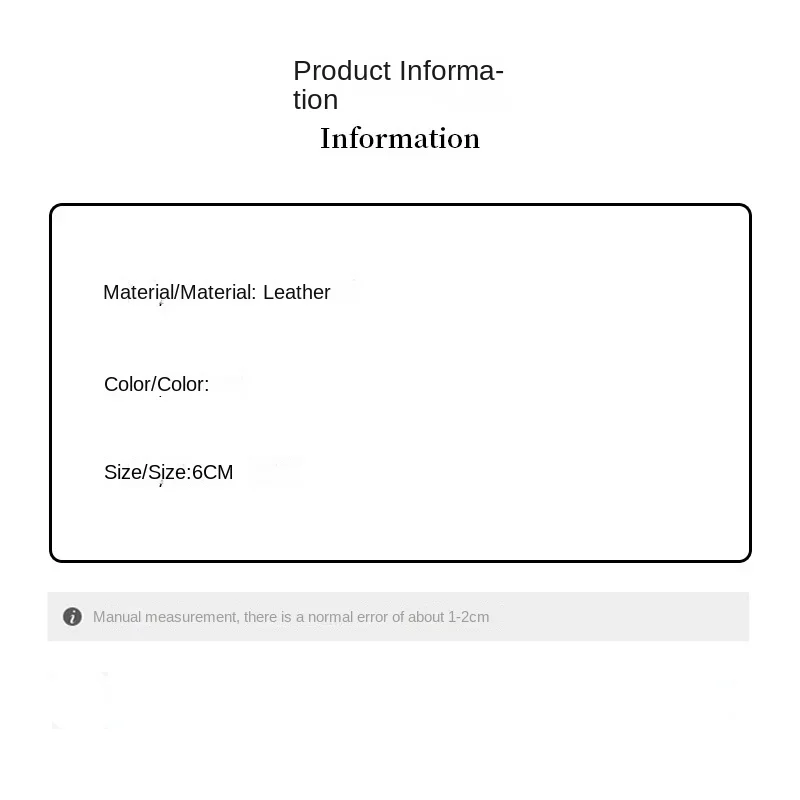 Product Information

Information

Material/Material: Leather

Color/Color:

Size/Size:6CM

Manual measurement, there is a normal error of about 1-2cm